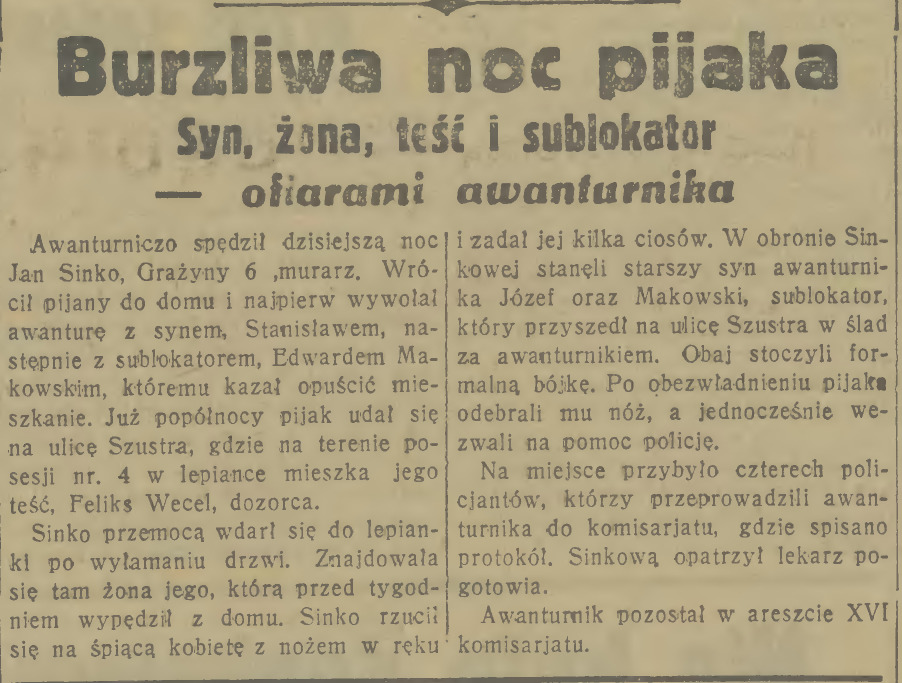 Burzliwa noc pijaka
Syn, żona, teść i sublokator
— ofiarami awanturnika

Awanturniczo spędził dzisiejszą noc Jan Sinko, Grażyny 6 ,murarz. Wrócił pijany do domu i najpierw wywołał awanturę z synem, Stanisławem, następnie z sublokatorem, Edwardem Makowskim, któremu kazał opuścić mieszkanie. Już popółnocy pijak udał się na ulicę Szustra, gdzie na terenie posesji nr. 4 w lepiance mieszka jego teść, Feliks Wecel, dozorca.

Sinko przemocą wdarł się do lepianki po wyłamaniu drzwi. Znajdowała się tam żona jego, którą przed tygodniem wypędził z domu. Sinko rzucił się na śpiącą kobietę z nożem w ręku i zadał jej kilka ciosów. W obronie Sinkowej stanęli starszy syn awanturnika Józef oraz Makowski, sublokator, który przyszedł na ulicę Szustra w ślad za awanturnikiem. Obaj stoczyli formalną bójkę. Po obezwładnieniu pijaka odebrali mu nóż, a jednocześnie wezwali na pomoc policję.

Na miejsce przybyło czterech policjantów, którzy przeprowadzili awanturnika do komisarjatu, gdzie spisano protokół. Sinkową opatrzył lekarz pogotowia.

Awanturnik pozostał w areszcie XVI komisarjatu.